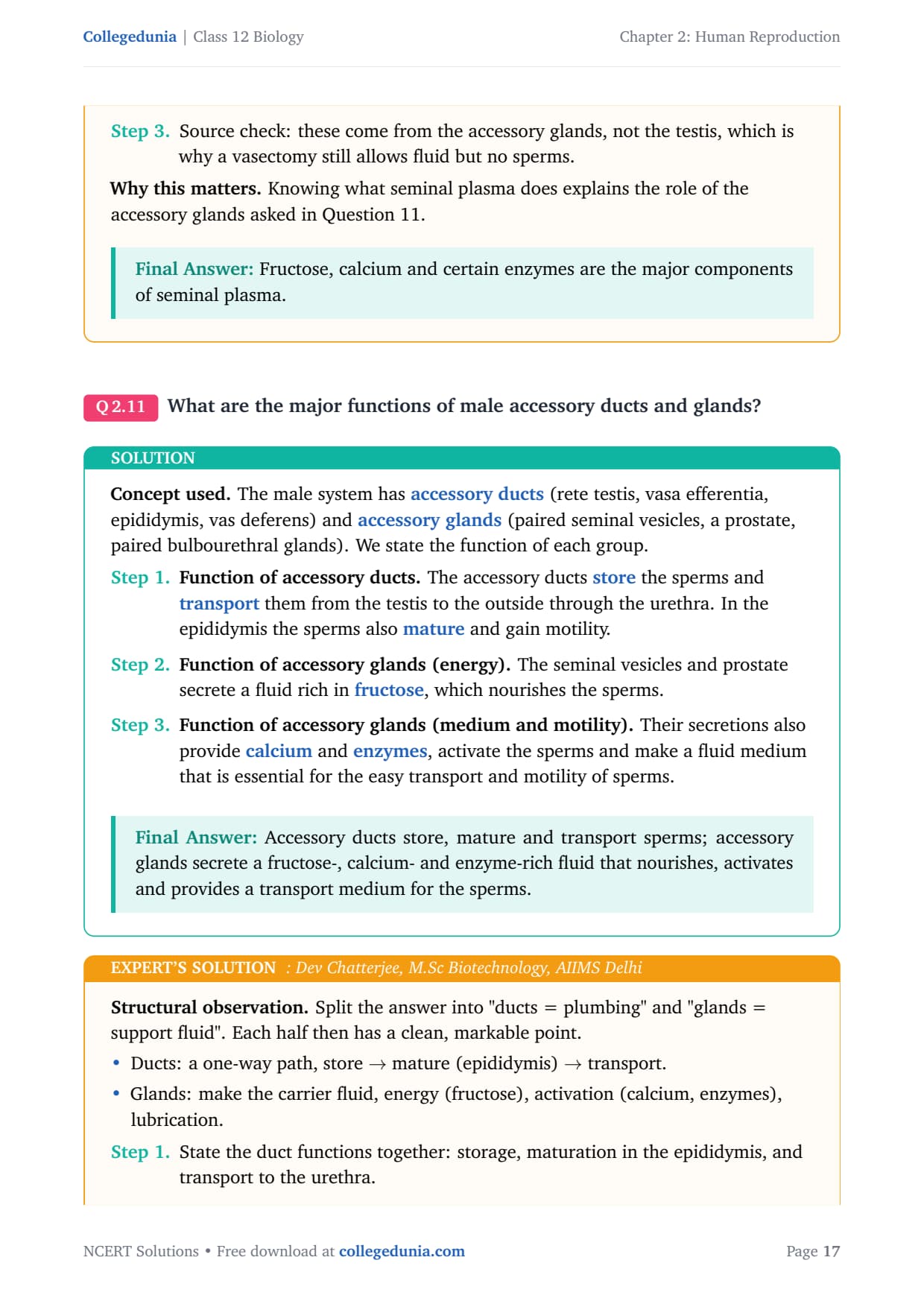 Collegedunia | Class 12 Biology

Chapter 2: Human Reproduction

Step 3. Source check: these come from the accessory glands, not the testis, which is why a vasectomy still allows fluid but no sperms.

Why this matters. Knowing what seminal plasma does explains the role of the accessory glands asked in Question 11.

Final Answer: Fructose, calcium and certain enzymes are the major components of seminal plasma.

Q 2.11 What are the major functions of male accessory ducts and glands?

SOLUTION

Concept used. The male system has accessory ducts (rete testis, vasa efferentia, epididymis, vas deferens) and accessory glands (paired seminal vesicles, a prostate, paired bulbourethral glands). We state the function of each group.

Step 1. Function of accessory ducts. The accessory ducts store the sperms and transport them from the testis to the outside through the urethra. In the epididymis the sperms also mature and gain motility.

Step 2. Function of accessory glands (energy). The seminal vesicles and prostate secrete a fluid rich in fructose, which nourishes the sperms.

Step 3. Function of accessory glands (medium and motility). Their secretions also provide calcium and enzymes, activate the sperms and make a fluid medium that is essential for the easy transport and motility of sperms.

Final Answer: Accessory ducts store, mature and transport sperms; accessory glands secrete a fructose-, calcium- and enzyme-rich fluid that nourishes, activates and provides a transport medium for the sperms.

EXPERT'S SOLUTION : Dev Chatterjee, M.Sc Biotechnology, AIIMS Delhi

Structural observation. Split the answer into "ducts = plumbing" and "glands = support fluid". Each half then has a clean, markable point.

• Ducts: a one-way path, store → mature (epididymis) → transport.
• Glands: make the carrier fluid, energy (fructose), activation (calcium, enzymes), lubrication.

Step 1. State the duct functions together: storage, maturation in the epididymis, and transport to the urethra.

NCERT Solutions • Free download at collegedunia.com

Page 17